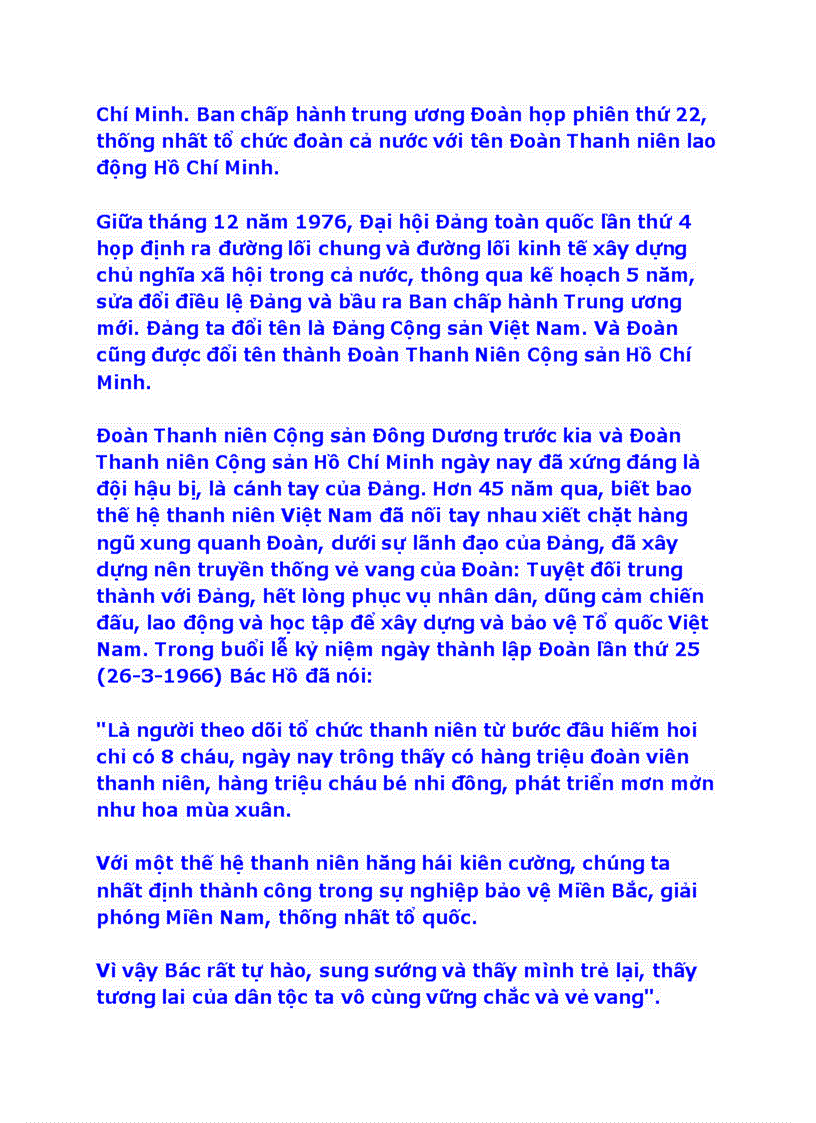 Chí Minh. Ban chấp hành trung ương Đoàn họp phiên thứ 22, thống nhất tổ chức đoàn cả nước với tên Đoàn Thanh niên lao động Hồ Chí Minh.

Giữa tháng 12 năm 1976, Đại hội Đảng toàn quốc lần thứ 4 họp định ra đường lối chung và đường lối kinh tế xây dựng chủ nghĩa xã hội trong cả nước, thông qua kế hoạch 5 năm, sửa đổi điều lệ Đảng và bầu ra Ban chấp hành Trung ương mới. Đảng ta đổi tên là Đảng Cộng sản Việt Nam. Và Đoàn cũng được đổi tên thành Đoàn Thanh Niên Cộng sản Hồ Chí Minh.

Đoàn Thanh niên Cộng sản Đông Dương trước kia và Đoàn Thanh niên Cộng sản Hồ Chí Minh ngày nay đã xứng đáng là đội hậu bị, là cánh tay của Đảng. Hơn 45 năm qua, biết bao thế hệ thanh niên Việt Nam đã nối tay nhau xiết chặt hàng ngũ xung quanh Đoàn, dưới sự lãnh đạo của Đảng, đã xây dựng nên truyền thống vẻ vang của Đoàn: Tuyệt đối trung thành với Đảng, hết lòng phục vụ nhân dân, dũng cảm chiến đấu, lao động và học tập để xây dựng và bảo vệ Tổ quốc Việt Nam. Trong buổi lễ kỷ niệm ngày thành lập Đoàn lần thứ 25 (26-3-1966) Bác Hồ đã nói:

"Là người theo dõi tổ chức thanh niên từ bước đầu hiếm hoi chỉ có 8 cháu, ngày nay trông thấy có hàng triệu đoàn viên thanh niên, hàng triệu cháu bé nhi đồng, phát triển mơn mởn như hoa mùa xuân.

Với một thế hệ thanh niên hăng hái kiên cường, chúng ta nhất định thành công trong sự nghiệp bảo vệ Miền Bắc, giải phóng Miền Nam, thống nhất tổ quốc.

Vì vậy Bác rất tự hào, sung sướng và thấy mình trẻ lại, thấy tương lai của dân tộc ta vô cùng vững chắc và vẻ vang".